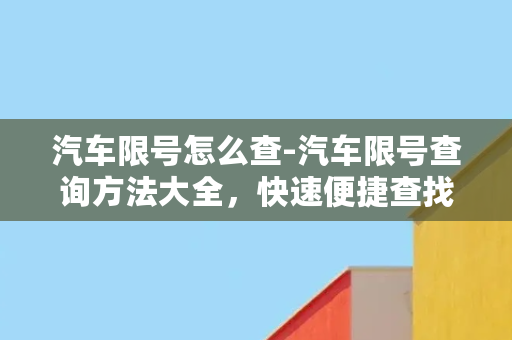 汽车限号怎么查-汽车限号查询方法大全，快速便捷查找